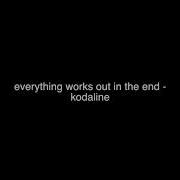 everything works out in the end - kodaline